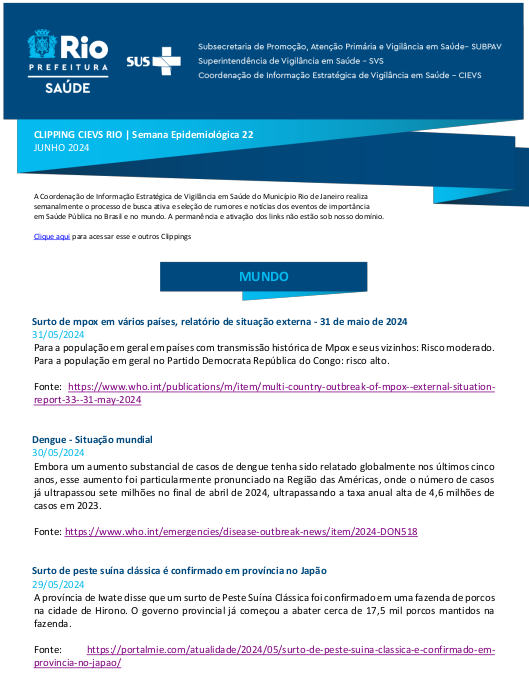 Rio
PREFEITURA
SAÚDE

SUS

Subsecretaria de Promoção, Atenção Primária e Vigilância em Saúde– SUBPAV
Superintendência de Vigilância em Saúde – SVS
Coordenação de Informação Estratégica de Vigilância em Saúde – CIEVS

CLIPPING CIEVS RIO | Semana Epidemiológica 22
JUNHO 2024

A Coordenação de Informação Estratégica de Vigilância em Saúde do Município Rio de Janeiro realiza semanalmente o processo de busca ativa e seleção de rumores e notícias dos eventos de importância em Saúde Pública no Brasil e no mundo. A permanência e ativação dos links não estão sob nosso domínio.

Clique aqui para acessar esse e outros Clippings

MUNDO

Surto de mpox em vários países, relatório de situação externa - 31 de maio de 2024
31/05/2024
Para a população em geral em países com transmissão histórica de Mpox e seus vizinhos: Risco moderado. Para a população em geral no Partido Democrata República do Congo: risco alto.

Fonte: https://www.who.int/publications/m/item/multi-country-outbreak-of-mpox--external-situation-report-33--31-may-2024

Dengue - Situação mundial
30/05/2024
Embora um aumento substancial de casos de dengue tenha sido relatado globalmente nos últimos cinco anos, esse aumento foi particularmente pronunciado na Região das Américas, onde o número de casos já ultrapassou sete milhões no final de abril de 2024, ultrapassando a taxa anual alta de 4,6 milhões de casos em 2023.

Fonte: https://www.who.int/emergencies/disease-outbreak-news/item/2024-DON518

Surto de peste suína clássica é confirmado em província no Japão
29/05/2024
A província de Iwate disse que um surto de Peste Suína Clássica foi confirmado em uma fazenda de porcos na cidade de Hirono. O governo provincial já começou a abater cerca de 17,5 mil porcos mantidos na fazenda.

Fonte: https://portalmie.com/atualidade/2024/05/surto-de-peste-suina-classica-e-confirmado-em-provincia-no-japao/